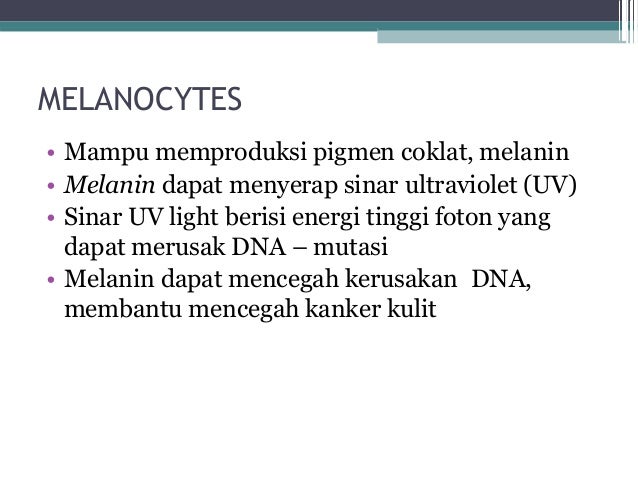 MELANOCYTES

• Mampu memproduksi pigmen coklat, melanin
• Melanin dapat menyerap sinar ultraviolet (UV)
• Sinar UV light berisi energi tinggi foton yang dapat merusak DNA – mutasi
• Melanin dapat mencegah kerusakan DNA, membantu mencegah kanker kulit